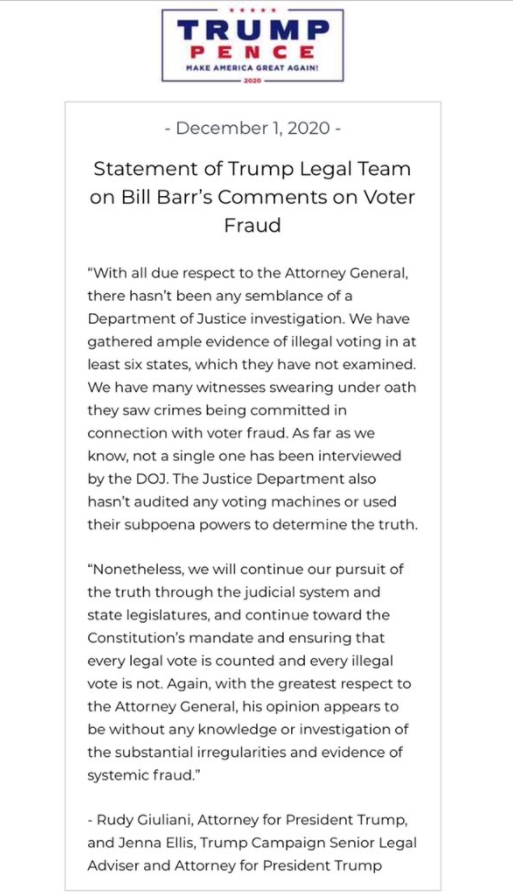 TRUMP
PENCE
MAKE AMERICA GREAT AGAIN!
2020

- December 1, 2020 -

Statement of Trump Legal Team on Bill Barr's Comments on Voter Fraud

"With all due respect to the Attorney General, there hasn't been any semblance of a Department of Justice investigation. We have gathered ample evidence of illegal voting in at least six states, which they have not examined. We have many witnesses swearing under oath they saw crimes being committed in connection with voter fraud. As far as we know, not a single one has been interviewed by the DOJ. The Justice Department also hasn't audited any voting machines or used their subpoena powers to determine the truth.

"Nonetheless, we will continue our pursuit of the truth through the judicial system and state legislatures, and continue toward the Constitution's mandate and ensuring that every legal vote is counted and every illegal vote is not. Again, with the greatest respect to the Attorney General, his opinion appears to be without any knowledge or investigation of the substantial irregularities and evidence of systemic fraud."

- Rudy Giuliani, Attorney for President Trump, and Jenna Ellis, Trump Campaign Senior Legal Adviser and Attorney for President Trump